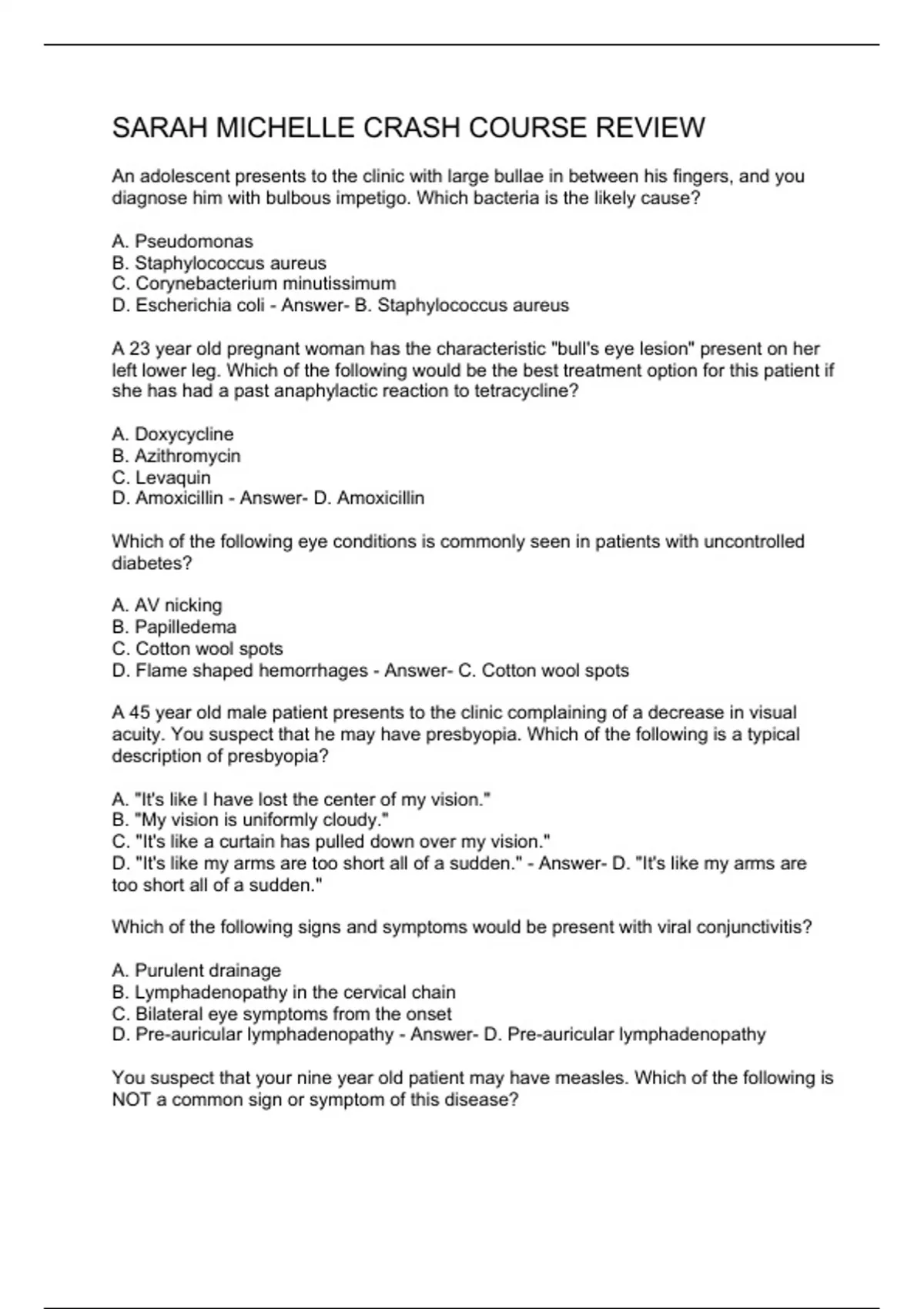 SARAH MICHELLE CRASH COURSE REVIEW

An adolescent presents to the clinic with large bullae in between his fingers, and you diagnose him with bulbous impetigo. Which bacteria is the likely cause?

A. Pseudomonas
B. Staphylococcus aureus
C. Corynebacterium minutissimum
D. Escherichia coli - Answer- B. Staphylococcus aureus

A 23 year old pregnant woman has the characteristic "bull's eye lesion" present on her left lower leg. Which of the following would be the best treatment option for this patient if she has had a past anaphylactic reaction to tetracycline?

A. Doxycycline
B. Azithromycin
C. Levaquin
D. Amoxicillin - Answer- D. Amoxicillin

Which of the following eye conditions is commonly seen in patients with uncontrolled diabetes?

A. AV nicking
B. Papilledema
C. Cotton wool spots
D. Flame shaped hemorrhages - Answer- C. Cotton wool spots

A 45 year old male patient presents to the clinic complaining of a decrease in visual acuity. You suspect that he may have presbyopia. Which of the following is a typical description of presbyopia?

A. "It's like I have lost the center of my vision."
B. "My vision is uniformly cloudy."
C. "It's like a curtain has pulled down over my vision."
D. "It's like my arms are too short all of a sudden." - Answer- D. "It's like my arms are too short all of a sudden."

Which of the following signs and symptoms would be present with viral conjunctivitis?

A. Purulent drainage
B. Lymphadenopathy in the cervical chain
C. Bilateral eye symptoms from the onset
D. Pre-auricular lymphadenopathy - Answer- D. Pre-auricular lymphadenopathy

You suspect that your nine year old patient may have measles. Which of the following is NOT a common sign or symptom of this disease?